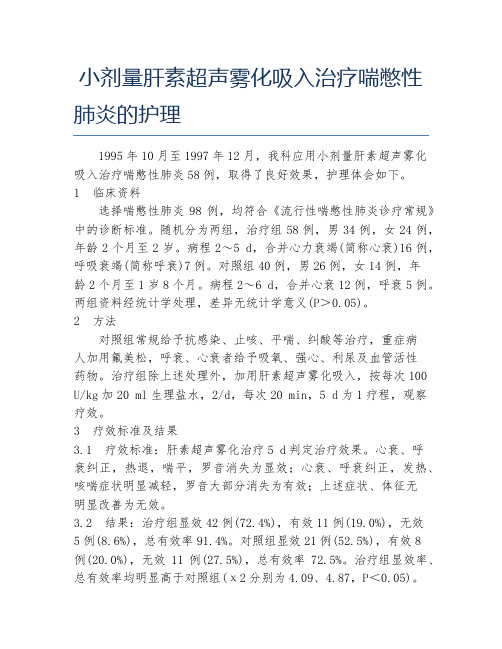 小剂量肝素超声雾化吸入治疗喘憋性肺炎的护理

1995 年 10 月至 1997 年 12 月，我科应用小剂量肝素超声雾化吸入治疗喘憋性肺炎 58 例，取得了良好效果，护理体会如下。

1　临床资料

选择喘憋性肺炎 98 例，均符合《流行性喘憋性肺炎诊疗常规》中的诊断标准。随机分为两组，治疗组 58 例，男 34 例，女 24 例，年龄 2 个月至 2 岁。病程 2～5 d，合并心力衰竭(简称心衰)16 例，呼吸衰竭(简称呼衰)7 例。对照组 40 例，男 26 例，女 14 例，年龄 2 个月至 1 岁 8 个月。病程 2～6 d，合并心衰 12 例，呼衰 5 例。两组资料经统计学处理，差异无统计学意义(P＞0.05)。

2　方法

对照组常规给予抗感染、止咳、平喘、纠酸等治疗，重症病人加用氟美松，呼衰、心衰者给予吸氧、强心、利尿及血管活性药物。治疗组除上述处理外，加用肝素超声雾化吸入，按每次 100 U/kg 加 20 ml 生理盐水，2/d，每次 20 min，5 d 为 1 疗程，观察疗效。

3　疗效标准及结果

3.1　疗效标准：肝素超声雾化治疗 5 d 判定治疗效果。心衰、呼衰纠正，热退，喘平，罗音消失为显效；心衰、呼衰纠正，发热、咳喘症状明显减轻，罗音大部分消失为有效；上述症状、体征无明显改善为无效。

3.2　结果：治疗组显效 42 例(72.4%)，有效 11 例(19.0%)，无效 5 例(8.6%)，总有效率 91.4%。对照组显效 21 例(52.5%)，有效 8 例(20.0%)，无效 11 例(27.5%)，总有效率 72.5%。治疗组显效率、总有效率均明显高于对照组(ｘ2 分别为 4.09、4.87，P＜0.05)。